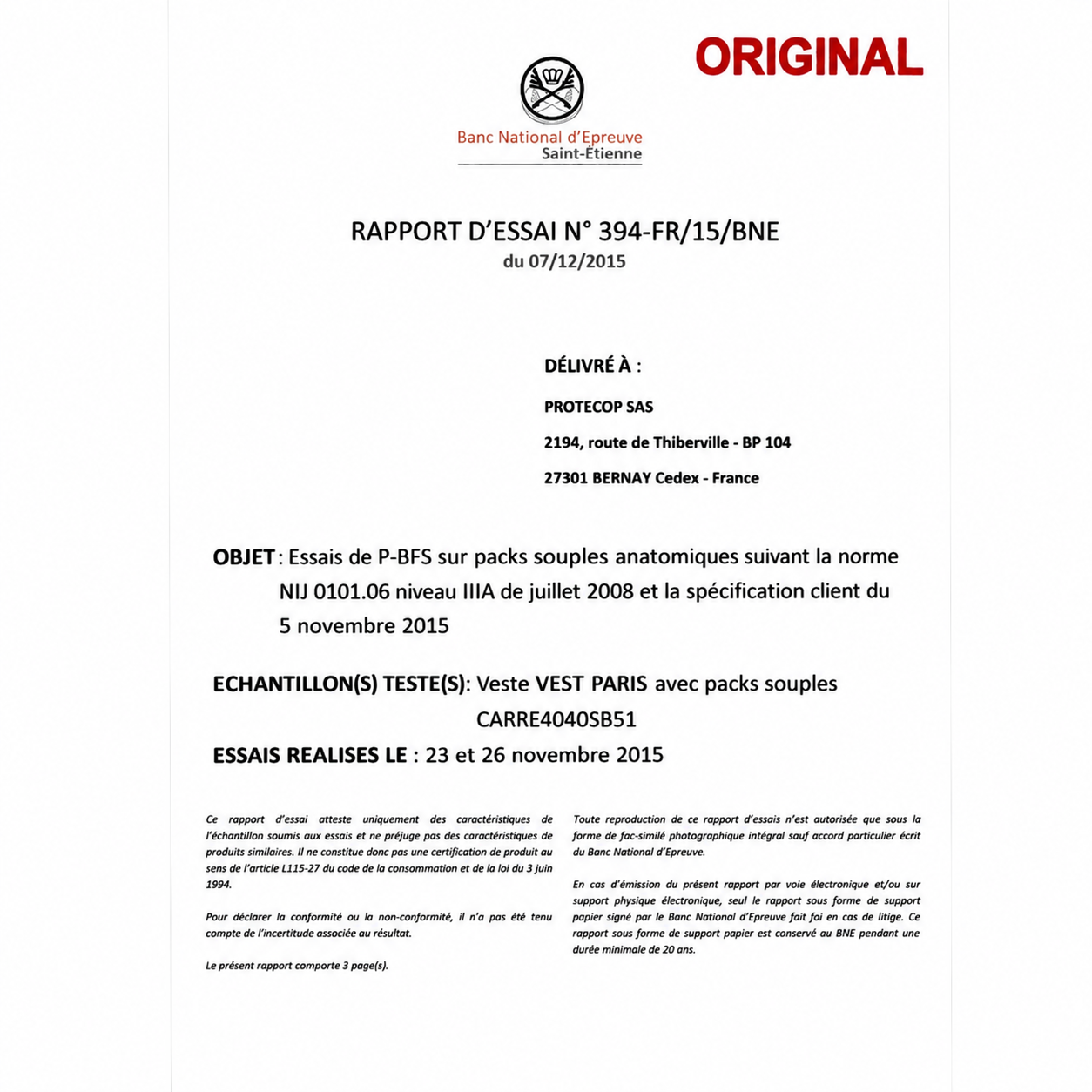 ORIGINAL

Banc National d'Epreuve
Saint-Étienne

RAPPORT D'ESSAI N° 394-FR/15/BNE
du 07/12/2015

DÉLIVRÉ À :

PROTECOP SAS

2194, route de Thiberville - BP 104

27301 BERNAY Cedex - France

OBJET : Essais de P-BFS sur packs souples anatomiques suivant la norme NIJ 0101.06 niveau IIIA de juillet 2008 et la spécification client du 5 novembre 2015

ECHANTILLON(S) TESTE(S): Veste VEST PARIS avec packs souples CARRE4040SB51

ESSAIS REALISES LE : 23 et 26 novembre 2015

Ce rapport d'essai atteste uniquement des caractéristiques de l'échantillon soumis aux essais et ne préjuge pas des caractéristiques de produits similaires. Il ne constitue donc pas une certification de produit au sens de l'article L115-27 du code de la consommation et de la loi du 3 juin 1994.

Pour déclarer la conformité ou la non-conformité, il n'a pas été tenu compte de l'incertitude associée au résultat.

Le présent rapport comporte 3 page(s).

Toute reproduction de ce rapport d'essais n'est autorisée que sous la forme de fac-similé photographique intégral sauf accord particulier écrit du Banc National d'Epreuve.

En cas d'émission du présent rapport par voie électronique et/ou sur support physique électronique, seul le rapport sous forme de support papier signé par le Banc National d'Epreuve fait foi en cas de litige. Ce rapport sous forme de support papier est conservé au BNE pendant une durée minimale de 20 ans.